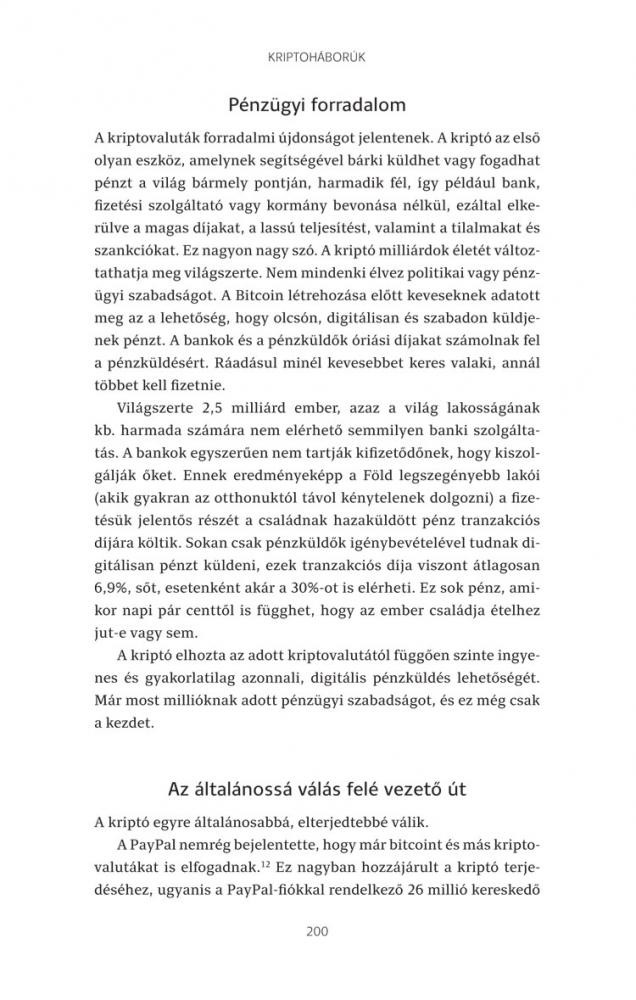 KRIPTOHÁBORÚK

Pénzügyi forradalom

A kriptovaluták forradalmi újdonságot jelentenek. A kriptó az első olyan eszköz, amelynek segítségével bárki küldhet vagy fogadhat pénzt a világ bármely pontján, harmadik fél, így például bank, fizetési szolgáltató vagy kormány bevonása nélkül, ezáltal elkerülve a magas díjakat, a lassú teljesítést, valamint a tilalmakat és szankciókat. Ez nagyon nagy szó. A kriptó milliárdok életét változtathatja meg világszerte. Nem mindenki élvez politikai vagy pénzügyi szabadságot. A Bitcoin létrehozása előtt keveseknek adatott meg az a lehetőség, hogy olcsón, digitálisan és szabadon küldjenek pénzt. A bankok és a pénzküldők óriási díjakat számolnak fel a pénzküldésért. Ráadásul minél kevesebbet keres valaki, annál többet kell fizetnie.

Világszerte 2,5 milliárd ember, azaz a világ lakosságának kb. harmada számára nem elérhető semmilyen banki szolgáltatás. A bankok egyszerűen nem tartják kifizetődőnek, hogy kiszolgálják őket. Ennek eredményeképp a Föld legszegényebb lakói (akik gyakran az otthonuktól távol kénytelenek dolgozni) a fizetésük jelentős részét a családnak hazaküldött pénz tranzakciós díjára költik. Sokan csak pénzküldők igénybevételével tudnak digitálisan pénzt küldeni, ezek tranzakciós díja viszont átlagosan 6,9%, sőt, esetenként akár a 30%-ot is elérheti. Ez sok pénz, amikor napi pár centtől is függhet, hogy az ember családja ételhez jut-e vagy sem.

A kriptó elhozta az adott kriptovalutától függően szinte ingyenes és gyakorlatilag azonnali, digitális pénzküldés lehetőségét. Már most millióknak adott pénzügyi szabadságot, és ez még csak a kezdet.

Az általánossá válás felé vezető út

A kriptó egyre általánosabbá, elterjedtebbé válik.

A PayPal nemrég bejelentette, hogy már bitcoint és más kriptovalutákat is elfogadnak.$^{12}$ Ez nagyban hozzájárult a kriptó terjedéséhez, ugyanis a PayPal-fiókkal rendelkező 26 millió kereskedő

200